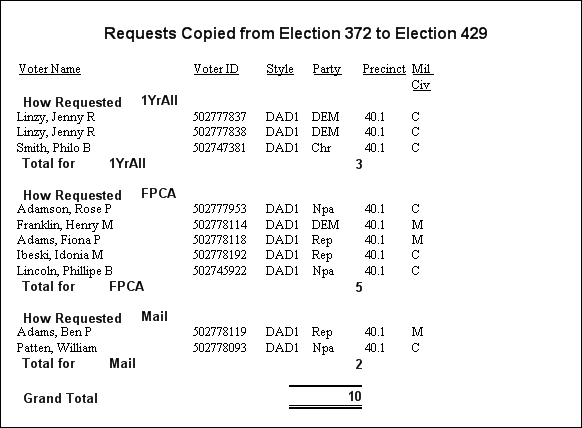 Requests Copied from Election 372 to Election 429

| Voter Name | Voter ID | Style | Party | Precinct | Mil Civ |
|---|---|---|---|---|---|
| How Requested 1YrAll | | | | | |
| Linzy, Jenny R | 502777837 | DAD1 | DEM | 40.1 | C |
| Linzy, Jenny R | 502777838 | DAD1 | DEM | 40.1 | C |
| Smith, Philo B | 502747381 | DAD1 | Chr | 40.1 | C |
| Total for 1YrAll | | | | 3 | |
| How Requested FPCA | | | | | |
| Adamson, Rose P | 502777953 | DAD1 | Npa | 40.1 | C |
| Franklin, Henry M | 502778114 | DAD1 | DEM | 40.1 | M |
| Adams, Fiona P | 502778118 | DAD1 | Rep | 40.1 | M |
| Ibeski, Idonia M | 502778192 | DAD1 | Rep | 40.1 | C |
| Lincoln, Phillipe B | 502745922 | DAD1 | Npa | 40.1 | C |
| Total for FPCA | | | | 5 | |
| How Requested Mail | | | | | |
| Adams, Ben P | 502778119 | DAD1 | Rep | 40.1 | M |
| Patten, William | 502778093 | DAD1 | Npa | 40.1 | C |
| Total for Mail | | | | 2 | |
| Grand Total | | | | 10 | |